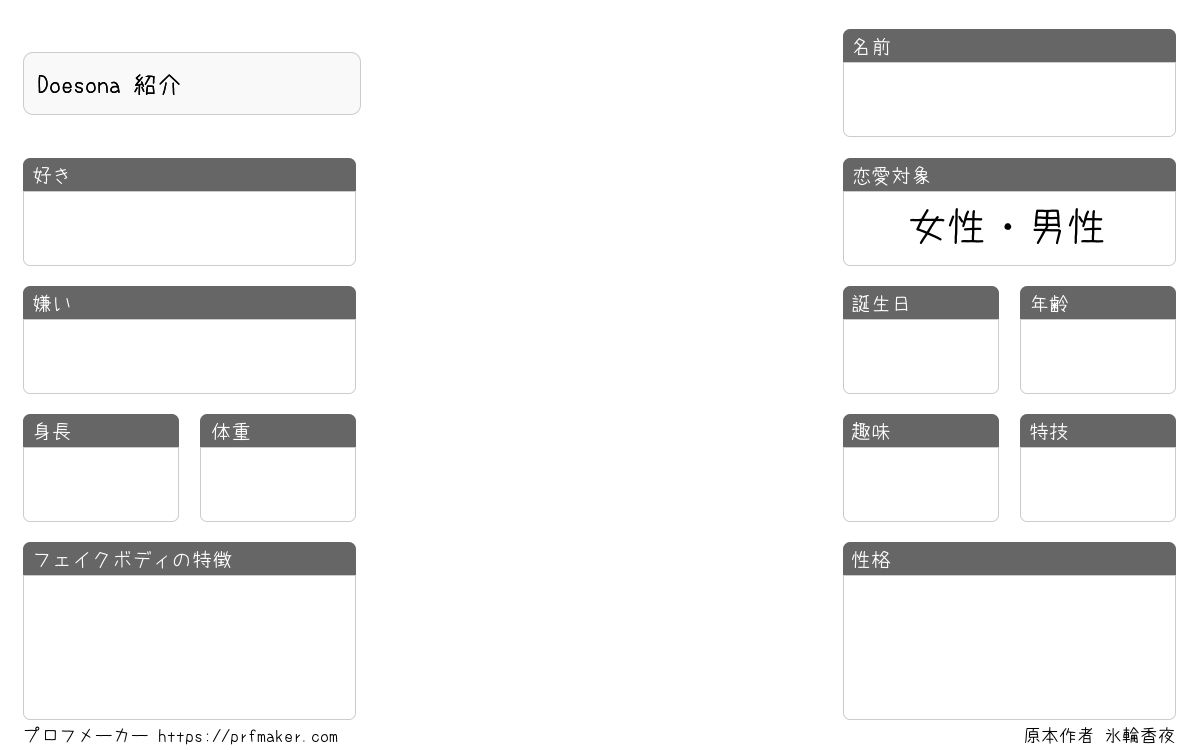 Doesona 紹介

好き

嫌い

身長

体重

フェイクボディの特徴

名前

恋愛対象

女性・男性

誕生日

年齢

趣味

特技

性格

プロフメーカー https://prfmaker.com

原本作者 氷輪香夜